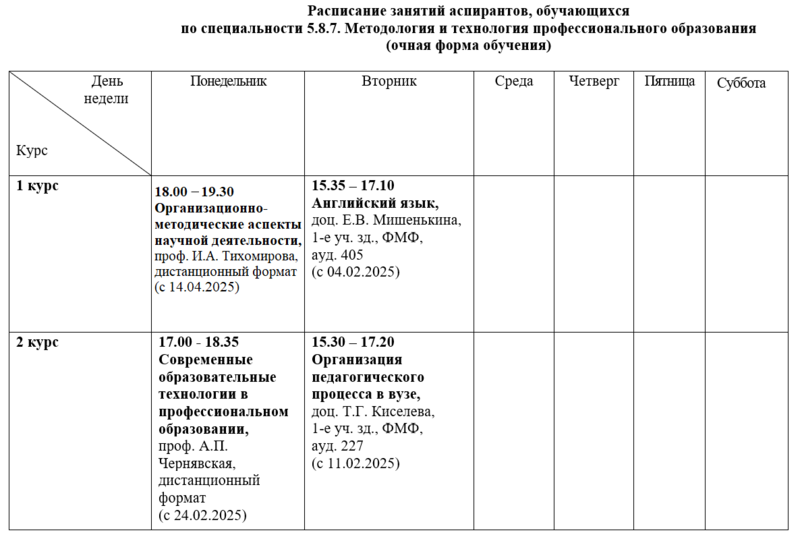 Расписание занятий аспирантов, обучающихся
по специальности 5.8.7. Методология и технология профессионального образования
(очная форма обучения)

| День недели / Курс | Понедельник | Вторник | Среда | Четверг | Пятница | Суббота |
|---|---|---|---|---|---|---|
| 1 курс | 18.00 – 19.30 Организационно-методические аспекты научной деятельности, проф. И.А. Тихомирова, дистанционный формат (с 14.04.2025) | 15.35 – 17.10 Английский язык, доц. Е.В. Мишенькина, 1-е уч. зд., ФМФ, ауд. 405 (с 04.02.2025) | | | | |
| 2 курс | 17.00 - 18.35 Современные образовательные технологии в профессиональном образовании, проф. А.П. Чернявская, дистанционный формат (с 24.02.2025) | 15.30 – 17.20 Организация педагогического процесса в вузе, доц. Т.Г. Киселева, 1-е уч. зд., ФМФ, ауд. 227 (с 11.02.2025) | | | | |